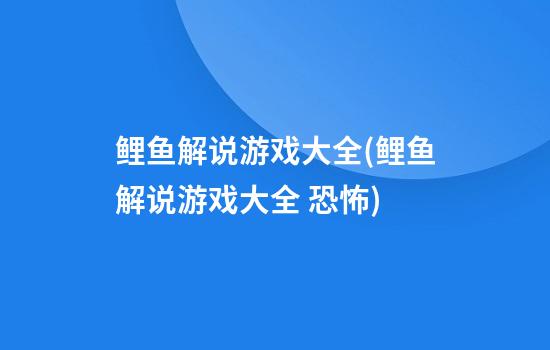 鲤鱼解说游戏大全(鲤鱼解说游戏大全 恐怖)